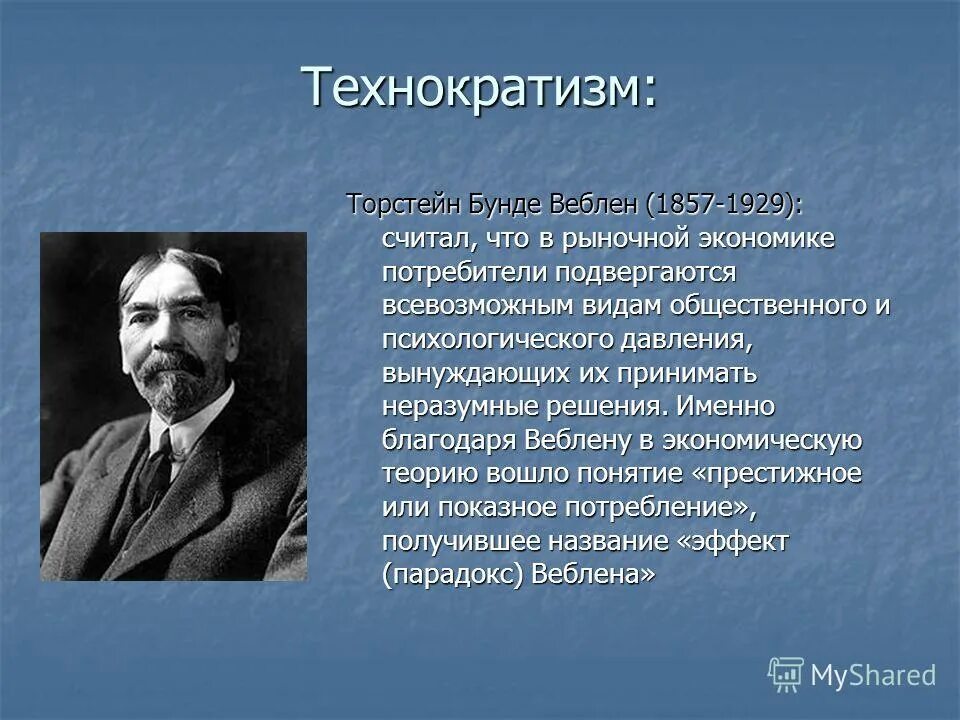 Технократизм:

Торстейн Бунде Веблен (1857-1929): считал, что в рыночной экономике потребители подвергаются всевозможным видам общественного и психологического давления, вынуждающих их принимать неразумные решения. Именно благодаря Веблену в экономическую теорию вошло понятие «престижное или показное потребление», получившее название «эффект (парадокс) Веблена»

MyShared